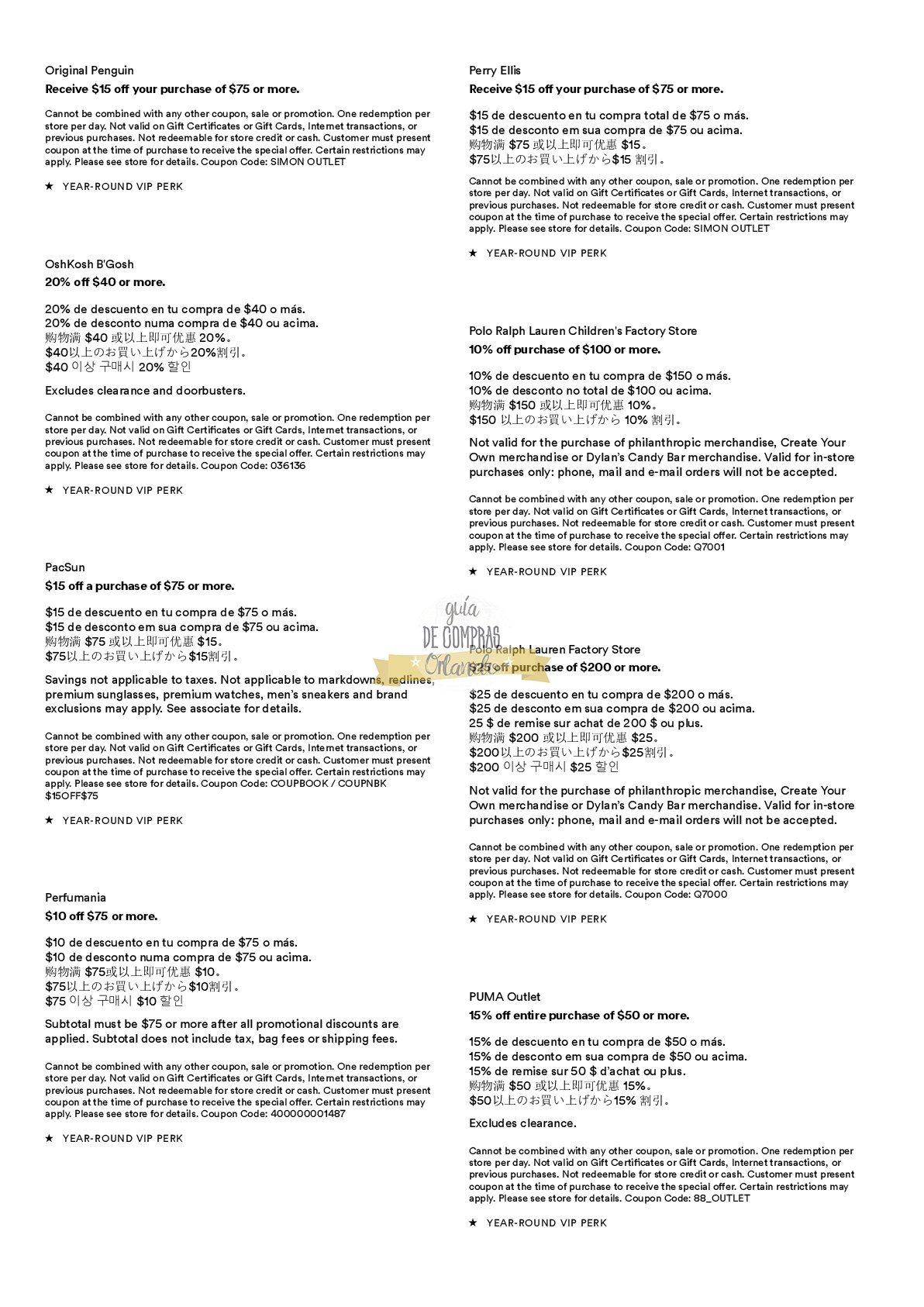 Original Penguin

Receive $15 off your purchase of $75 or more.

Cannot be combined with any other coupon, sale or promotion. One redemption per store per day. Not valid on Gift Certificates or Gift Cards, Internet transactions, or previous purchases. Not redeemable for store credit or cash. Customer must present coupon at the time of purchase to receive the special offer. Certain restrictions may apply. Please see store for details. Coupon Code: SIMON OUTLET

★ YEAR-ROUND VIP PERK

OshKosh B'Gosh

20% off $40 or more.

20% de descuento en tu compra de $40 o más.
20% de desconto numa compra de $40 ou acima.
购物满 $40 或以上即可优惠 20%。
$40以上のお買い上げから20%割引。
$40 이상 구매시 20% 할인

Excludes clearance and doorbusters.

Cannot be combined with any other coupon, sale or promotion. One redemption per store per day. Not valid on Gift Certificates or Gift Cards, Internet transactions, or previous purchases. Not redeemable for store credit or cash. Customer must present coupon at the time of purchase to receive the special offer. Certain restrictions may apply. Please see store for details. Coupon Code: 036136

★ YEAR-ROUND VIP PERK

PacSun

$15 off a purchase of $75 or more.

$15 de descuento en tu compra de $75 o más.
$15 de desconto em sua compra de $75 ou acima.
购物满 $75 或以上即可优惠 $15。
$75以上のお買い上げから$15割引。

Savings not applicable to taxes. Not applicable to markdowns, redlines, premium sunglasses, premium watches, men's sneakers and brand exclusions may apply. See associate for details.

Cannot be combined with any other coupon, sale or promotion. One redemption per store per day. Not valid on Gift Certificates or Gift Cards, Internet transactions, or previous purchases. Not redeemable for store credit or cash. Customer must present coupon at the time of purchase to receive the special offer. Certain restrictions may apply. Please see store for details. Coupon Code: COUPBOOK / COUPNBK $15OFF$75

★ YEAR-ROUND VIP PERK

Perfumania

$10 off $75 or more.

$10 de descuento en tu compra de $75 o más.
$10 de desconto numa compra de $75 ou acima.
购物满 $75或以上即可优惠 $10。
$75以上のお買い上げから$10割引。
$75 이상 구매시 $10 할인

Subtotal must be $75 or more after all promotional discounts are applied. Subtotal does not include tax, bag fees or shipping fees.

Cannot be combined with any other coupon, sale or promotion. One redemption per store per day. Not valid on Gift Certificates or Gift Cards, Internet transactions, or previous purchases. Not redeemable for store credit or cash. Customer must present coupon at the time of purchase to receive the special offer. Certain restrictions may apply. Please see store for details. Coupon Code: 400000001487

★ YEAR-ROUND VIP PERK

Perry Ellis

Receive $15 off your purchase of $75 or more.

$15 de descuento en tu compra total de $75 o más.
$15 de desconto em sua compra de $75 ou acima.
购物满 $75 或以上即可优惠 $15。
$75以上のお買い上げから$15 割引。

Cannot be combined with any other coupon, sale or promotion. One redemption per store per day. Not valid on Gift Certificates or Gift Cards, Internet transactions, or previous purchases. Not redeemable for store credit or cash. Customer must present coupon at the time of purchase to receive the special offer. Certain restrictions may apply. Please see store for details. Coupon Code: SIMON OUTLET

★ YEAR-ROUND VIP PERK

Polo Ralph Lauren Children's Factory Store

10% off purchase of $100 or more.

10% de descuento en tu compra de $150 o más.
10% de desconto no total de $100 ou acima.
购物满 $150 或以上即可优惠 10%。
$150 以上のお買い上げから 10% 割引。

Not valid for the purchase of philanthropic merchandise, Create Your Own merchandise or Dylan's Candy Bar merchandise. Valid for in-store purchases only: phone, mail and e-mail orders will not be accepted.

Cannot be combined with any other coupon, sale or promotion. One redemption per store per day. Not valid on Gift Certificates or Gift Cards, Internet transactions, or previous purchases. Not redeemable for store credit or cash. Customer must present coupon at the time of purchase to receive the special offer. Certain restrictions may apply. Please see store for details. Coupon Code: Q7001

★ YEAR-ROUND VIP PERK

guía DE COMPRAS Orlando

Polo Ralph Lauren Factory Store

$25 off purchase of $200 or more.

$25 de descuento en tu compra de $200 o más.
$25 de desconto em sua compra de $200 ou acima.
25 $ de remise sur achat de 200 $ ou plus.
购物满 $200 或以上即可优惠 $25。
$200以上のお買い上げから$25割引。
$200 이상 구매시 $25 할인

Not valid for the purchase of philanthropic merchandise, Create Your Own merchandise or Dylan's Candy Bar merchandise. Valid for in-store purchases only: phone, mail and e-mail orders will not be accepted.

Cannot be combined with any other coupon, sale or promotion. One redemption per store per day. Not valid on Gift Certificates or Gift Cards, Internet transactions, or previous purchases. Not redeemable for store credit or cash. Customer must present coupon at the time of purchase to receive the special offer. Certain restrictions may apply. Please see store for details. Coupon Code: Q7000

★ YEAR-ROUND VIP PERK

PUMA Outlet

15% off entire purchase of $50 or more.

15% de descuento en tu compra de $50 o más.
15% de desconto em sua compra de $50 ou acima.
15% de remise sur 50 $ d'achat ou plus.
购物满 $50 或以上即可优惠 15%。
$50以上のお買い上げから15% 割引。

Excludes clearance.

Cannot be combined with any other coupon, sale or promotion. One redemption per store per day. Not valid on Gift Certificates or Gift Cards, Internet transactions, or previous purchases. Not redeemable for store credit or cash. Customer must present coupon at the time of purchase to receive the special offer. Certain restrictions may apply. Please see store for details. Coupon Code: 88_OUTLET

★ YEAR-ROUND VIP PERK